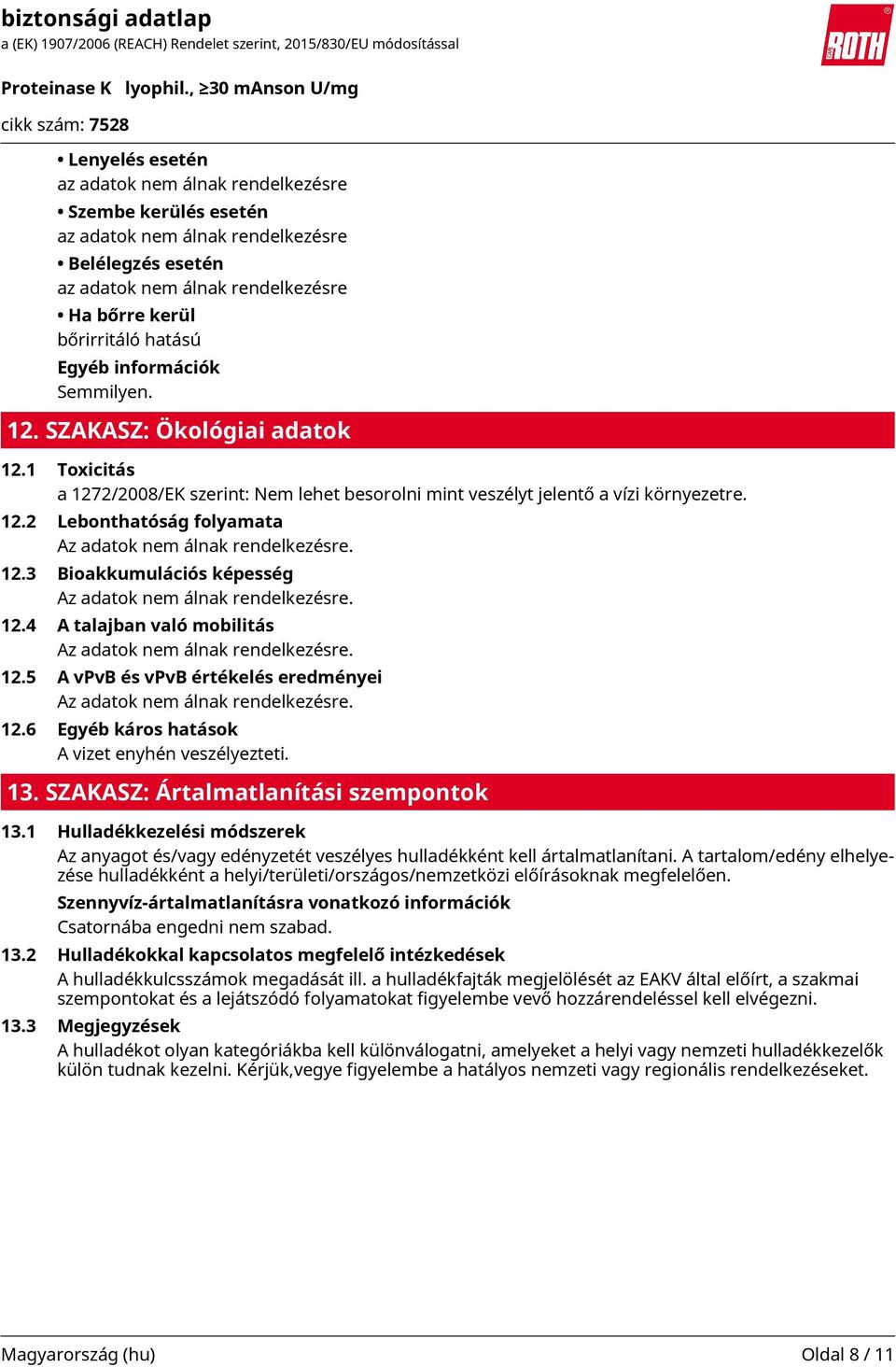 biztonsági adatlap
a (EK) 1907/2006 (REACH) Rendelet szerint, 2015/830/EU módosítással

ROTH

Proteinase K lyophil., ≥30 mAnson U/mg

cikk szám: 7528

• Lenyelés esetén
az adatok nem álnak rendelkezésre

• Szembe kerülés esetén
az adatok nem álnak rendelkezésre

• Belélegzés esetén
az adatok nem álnak rendelkezésre

• Ha bőrre kerül
bőrirritáló hatású

Egyéb információk
Semmilyen.

12. SZAKASZ: Ökológiai adatok

12.1 Toxicitás
a 1272/2008/EK szerint: Nem lehet besorolni mint veszélyt jelentő a vízi környezetre.

12.2 Lebonthatóság folyamata
Az adatok nem álnak rendelkezésre.

12.3 Bioakkumulációs képesség
Az adatok nem álnak rendelkezésre.

12.4 A talajban való mobilitás
Az adatok nem álnak rendelkezésre.

12.5 A vPvB és vPvB értékelés eredményei
Az adatok nem álnak rendelkezésre.

12.6 Egyéb káros hatások
A vizet enyhén veszélyezteti.

13. SZAKASZ: Ártalmatlanítási szempontok

13.1 Hulladékkezelési módszerek
Az anyagot és/vagy edényzetét veszélyes hulladékként kell ártalmatlanítani. A tartalom/edény elhelyezése hulladékként a helyi/területi/országos/nemzetközi előírásoknak megfelelően.

Szennyvíz-ártalmatlanításra vonatkozó információk
Csatornába engedni nem szabad.

13.2 Hulladékokkal kapcsolatos megfelelő intézkedések
A hulladékkulcsszámok megadását ill. a hulladékfajták megjelölését az EAKV által előírt, a szakmai szempontokat és a lejátszódó folyamatokat figyelembe vevő hozzárendeléssel kell elvégezni.

13.3 Megjegyzések
A hulladékot olyan kategóriákba kell különválogatni, amelyeket a helyi vagy nemzeti hulladékkezelők külön tudnak kezelni. Kérjük,vegye figyelembe a hatályos nemzeti vagy regionális rendelkezéseket.

Magyarország (hu)

Oldal 8 / 11